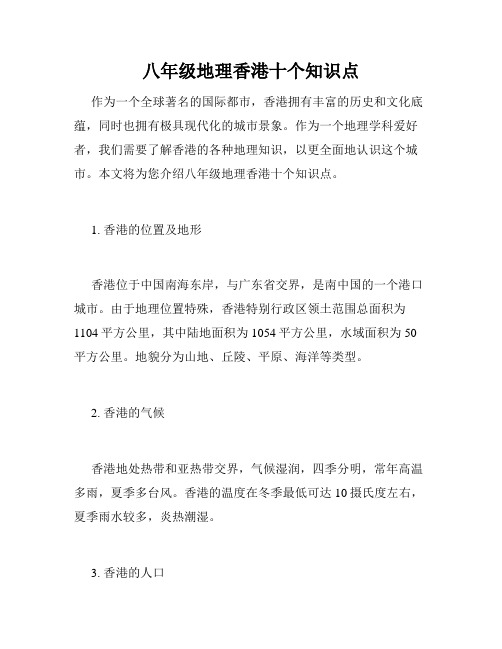 八年级地理香港十个知识点

作为一个全球著名的国际都市，香港拥有丰富的历史和文化底蕴，同时也拥有极具现代化的城市景象。作为一个地理学科爱好者，我们需要了解香港的各种地理知识，以更全面地认识这个城市。本文将为您介绍八年级地理香港十个知识点。

1. 香港的位置及地形

香港位于中国南海东岸，与广东省交界，是南中国的一个港口城市。由于地理位置特殊，香港特别行政区领土范围总面积为1104平方公里，其中陆地面积为1054平方公里，水域面积为50平方公里。地貌分为山地、丘陵、平原、海洋等类型。

2. 香港的气候

香港地处热带和亚热带交界，气候湿润，四季分明，常年高温多雨，夏季多台风。香港的温度在冬季最低可达10摄氏度左右，夏季雨水较多，炎热潮湿。

3. 香港的人口